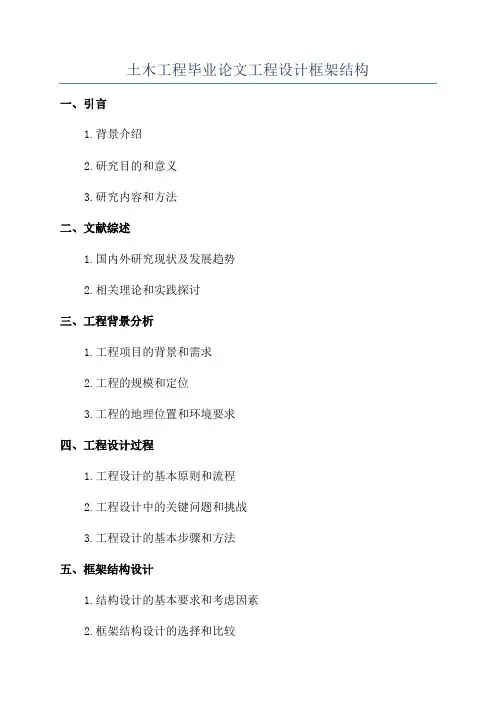 土木工程毕业论文工程设计框架结构

一、引言

1. 背景介绍

2. 研究目的和意义

3. 研究内容和方法

二、文献综述

1. 国内外研究现状及发展趋势

2. 相关理论和实践探讨

三、工程背景分析

1. 工程项目的背景和需求

2. 工程的规模和定位

3. 工程的地理位置和环境要求

四、工程设计过程

1. 工程设计的基本原则和流程

2. 工程设计中的关键问题和挑战

3. 工程设计的基本步骤和方法

五、框架结构设计

1. 结构设计的基本要求和考虑因素

2. 框架结构设计的选择和比较